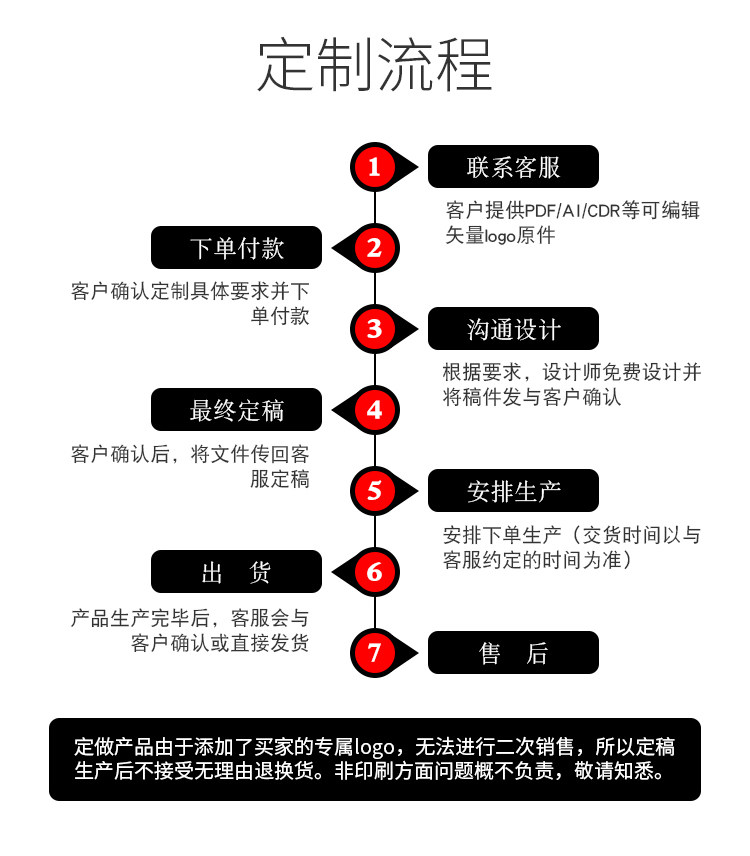 定制流程

1
联系客服
客户提供PDF/AI/CDR等可编辑矢量logo原件

2
下单付款
客户确认定制具体要求并下单付款

3
沟通设计
根据要求，设计师免费设计并将稿件发与客户确认

4
最终定稿
客户确认后，将文件传回客服定稿

5
安排生产
安排下单生产（交货时间以与客服约定的时间为准）

6
出 货
产品生产完毕后，客服会与客户确认或直接发货

7
售 后

定做产品由于添加了买家的专属logo，无法进行二次销售，所以定稿生产后不接受无理由退换货。非印刷方面问题概不负责，敬请知悉。